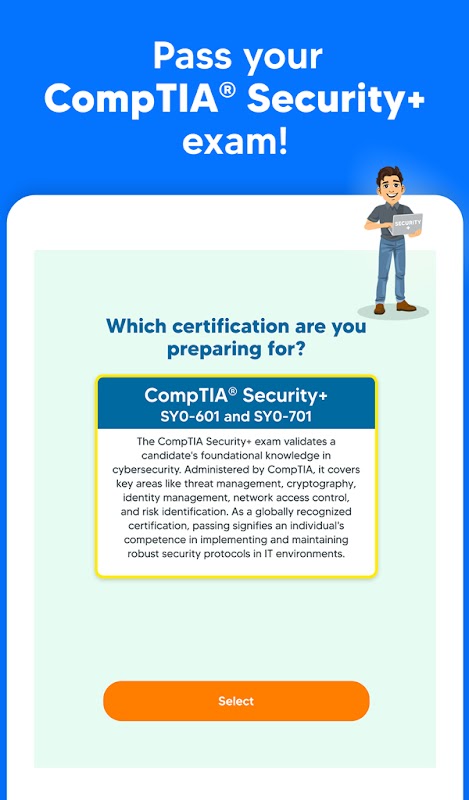 Pass your CompTIA® Security+ exam!

SECURITY +

Which certification are you preparing for?

CompTIA® Security+
SY0-601 and SY0-701

The CompTIA Security+ exam validates a candidate's foundational knowledge in cybersecurity. Administered by CompTIA, it covers key areas like threat management, cryptography, identity management, network access control, and risk identification. As a globally recognized certification, passing signifies an individual's competence in implementing and maintaining robust security protocols in IT environments.

Select